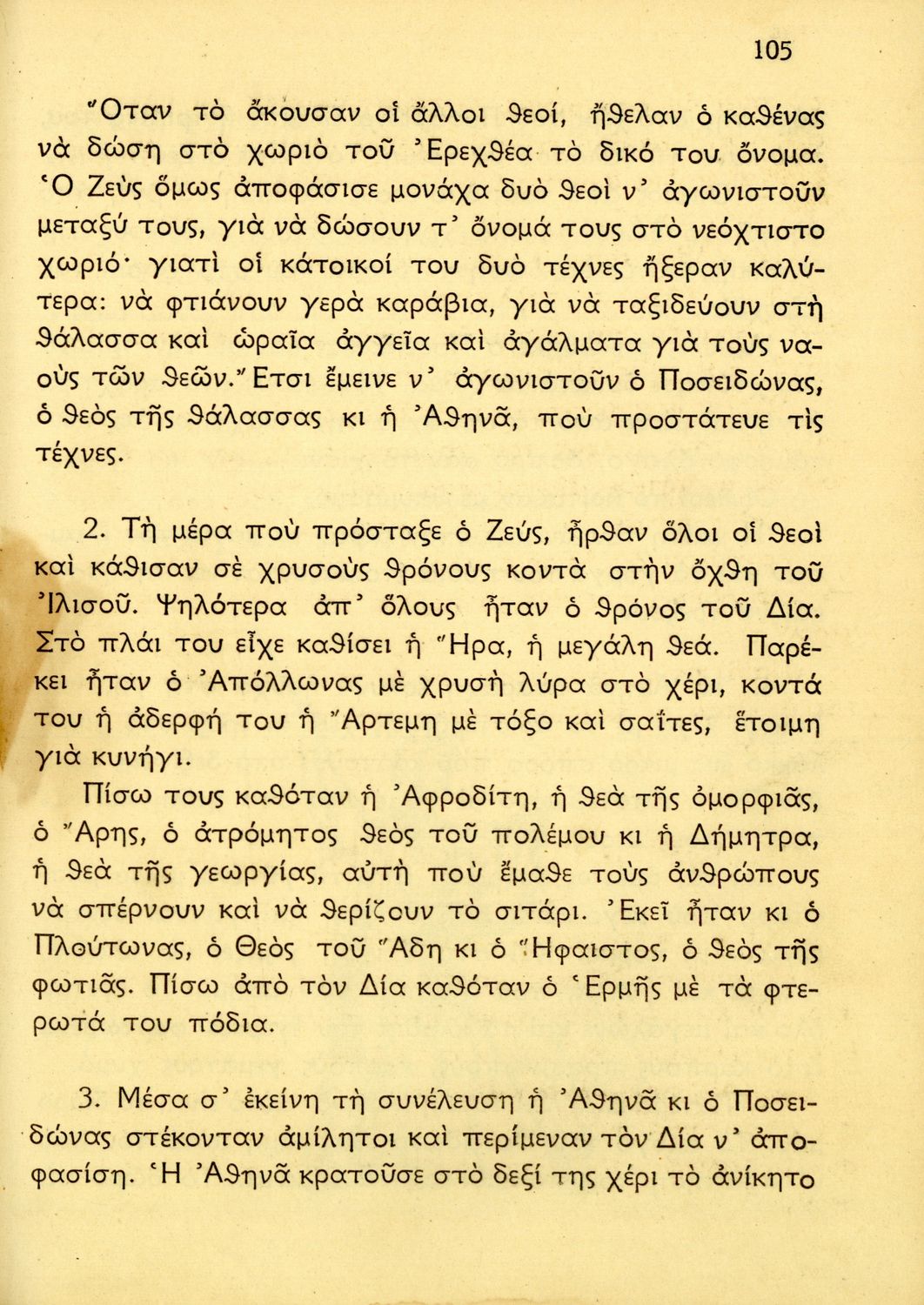 105

Ὅταν τὸ ἄκουσαν οἱ ἄλλοι θεοί, ἤθελαν ὁ καθένας νὰ δώση στὸ χωριὸ τοῦ Ἐρεχθέα τὸ δικό του ὄνομα. Ὁ Ζεὺς ὅμως ἀποφάσισε μονάχα δυὸ θεοὶ ν' ἀγωνιστοῦν μεταξύ τους, γιὰ νὰ δώσουν τ' ὄνομά τους στὸ νεόχτιστο χωριό· γιατὶ οἱ κάτοικοί του δυὸ τέχνες ἤξεραν καλύτερα: νὰ φτιάνουν γερὰ καράβια, γιὰ νὰ ταξιδεύουν στὴ θάλασσα καὶ ὡραῖα ἀγγεῖα καὶ ἀγάλματα γιὰ τοὺς ναοὺς τῶν θεῶν. Ἔτσι ἔμεινε ν' ἀγωνιστοῦν ὁ Ποσειδώνας, ὁ θεὸς τῆς θάλασσας κι ἡ Ἀθηνᾶ, ποὺ προστάτευε τὶς τέχνες.

2. Τὴ μέρα ποὺ πρόσταξε ὁ Ζεύς, ἦρθαν ὅλοι οἱ θεοὶ καὶ κάθισαν σὲ χρυσοὺς θρόνους κοντὰ στὴν ὄχθη τοῦ Ἰλισοῦ. Ψηλότερα ἀπ' ὅλους ἦταν ὁ θρόνος τοῦ Δία. Στὸ πλάι του εἶχε καθίσει ἡ Ἥρα, ἡ μεγάλη θεά. Παρέκει ἦταν ὁ Ἀπόλλωνας μὲ χρυσὴ λύρα στὸ χέρι, κοντά του ἡ ἀδερφή του ἡ Ἄρτεμη μὲ τόξο καὶ σαΐτες, ἕτοιμη γιὰ κυνήγι.

Πίσω τους καθόταν ἡ Ἀφροδίτη, ἡ θεὰ τῆς ὀμορφιᾶς, ὁ Ἄρης, ὁ ἀτρόμητος θεὸς τοῦ πολέμου κι ἡ Δήμητρα, ἡ θεὰ τῆς γεωργίας, αὐτὴ ποὺ ἔμαθε τοὺς ἀνθρώπους νὰ σπέρνουν καὶ νὰ θερίζουν τὸ σιτάρι. Ἐκεῖ ἦταν κι ὁ Πλούτωνας, ὁ Θεὸς τοῦ Ἅδη κι ὁ Ἥφαιστος, ὁ θεὸς τῆς φωτιᾶς. Πίσω ἀπὸ τὸν Δία καθόταν ὁ Ἑρμῆς μὲ τὰ φτερωτά του πόδια.

3. Μέσα σ' ἐκείνη τὴ συνέλευση ἡ Ἀθηνᾶ κι ὁ Ποσειδώνας στέκονταν ἀμίλητοι καὶ περίμεναν τὸν Δία ν' ἀποφασίση. Ἡ Ἀθηνᾶ κρατοῦσε στὸ δεξί της χέρι τὸ ἀνίκητο